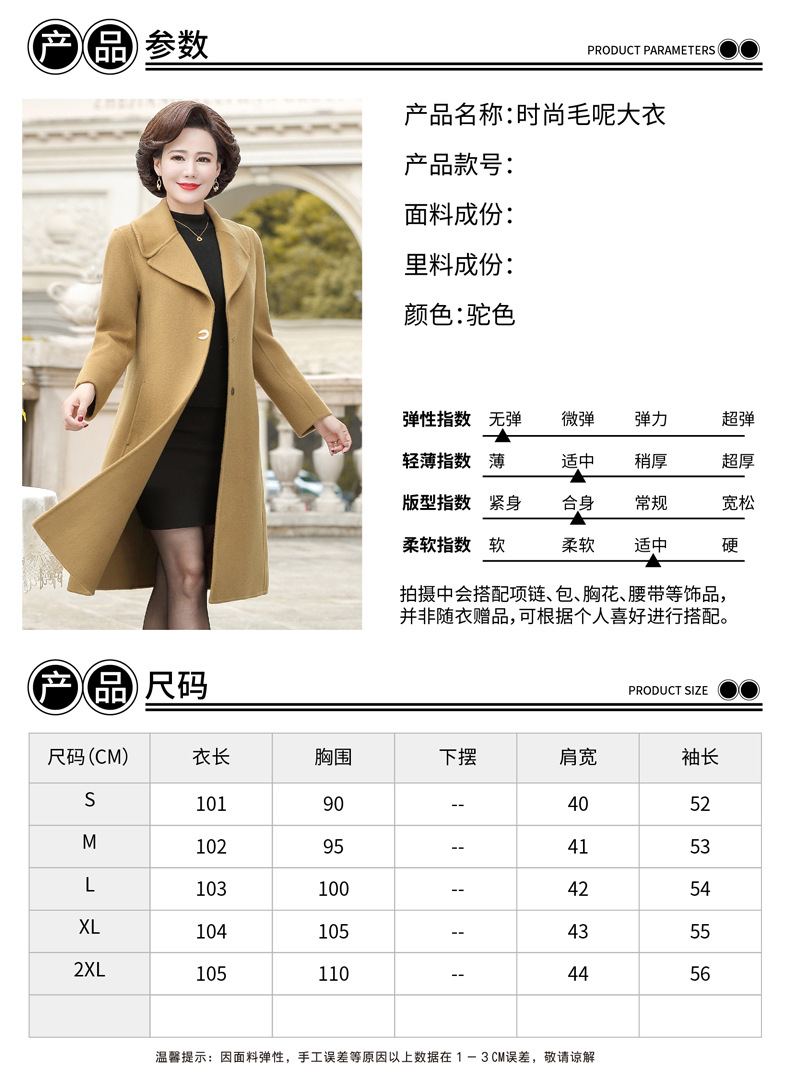 产品参数

PRODUCT PARAMETERS

产品名称:时尚毛呢大衣

产品款号:

面料成份:

里料成份:

颜色:驼色

弹性指数 无弹 微弹 弹力 超弹

轻薄指数 薄 适中 稍厚 超厚

版型指数 紧身 合身 常规 宽松

柔软指数 软 柔软 适中 硬

拍摄中会搭配项链、包、胸花、腰带等饰品,并非随衣赠品,可根据个人喜好进行搭配。

产品尺码

PRODUCT SIZE

| 尺码(CM) | 衣长 | 胸围 | 下摆 | 肩宽 | 袖长 |
|---|---|---|---|---|---|
| S | 101 | 90 | -- | 40 | 52 |
| M | 102 | 95 | -- | 41 | 53 |
| L | 103 | 100 | -- | 42 | 54 |
| XL | 104 | 105 | -- | 43 | 55 |
| 2XL | 105 | 110 | -- | 44 | 56 |
| | | | | | |

温馨提示:因面料弹性,手工误差等原因以上数据在1-3CM误差,敬请谅解